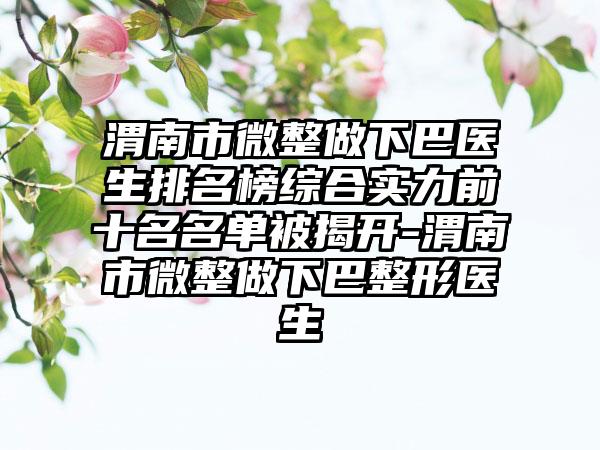 渭南市微整做下巴医生排名榜综合实力前十名名单被揭开-渭南市微整做下巴整形医生